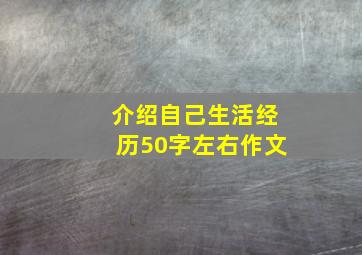 介绍自己生活经历50字左右作文